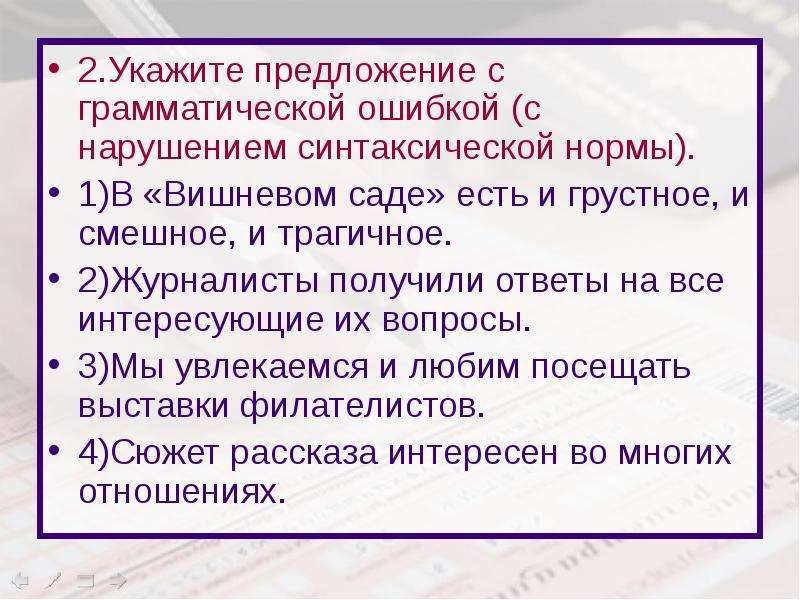 • 2.Укажите предложение с грамматической ошибкой (с нарушением синтаксической нормы).

• 1)В «Вишневом саде» есть и грустное, и смешное, и трагичное.

• 2)Журналисты получили ответы на все интересующие их вопросы.

• 3)Мы увлекаемся и любим посещать выставки филателистов.

• 4)Сюжет рассказа интересен во многих отношениях.